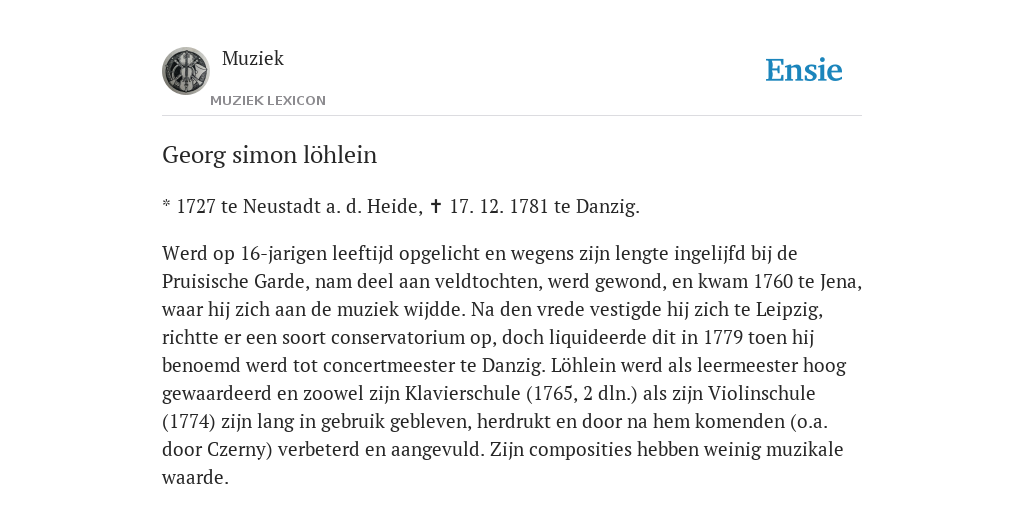 Muziek

MUZIEK LEXICON

Ensie

Georg simon löhlein

* 1727 te Neustadt a. d. Heide, ✝ 17. 12. 1781 te Danzig.

Werd op 16-jarigen leeftijd opgelicht en wegens zijn lengte ingelijfd bij de Pruisische Garde, nam deel aan veldtochten, werd gewond, en kwam 1760 te Jena, waar hij zich aan de muziek wijdde. Na den vrede vestigde hij zich te Leipzig, richtte er een soort conservatorium op, doch liquideerde dit in 1779 toen hij benoemd werd tot concertmeester te Danzig. Löhlein werd als leermeester hoog gewaardeerd en zoowel zijn Klavierschule (1765, 2 dln.) als zijn Violinschule (1774) zijn lang in gebruik gebleven, herdrukt en door na hem komenden (o.a. door Czerny) verbeterd en aangevuld. Zijn composities hebben weinig muzikale waarde.